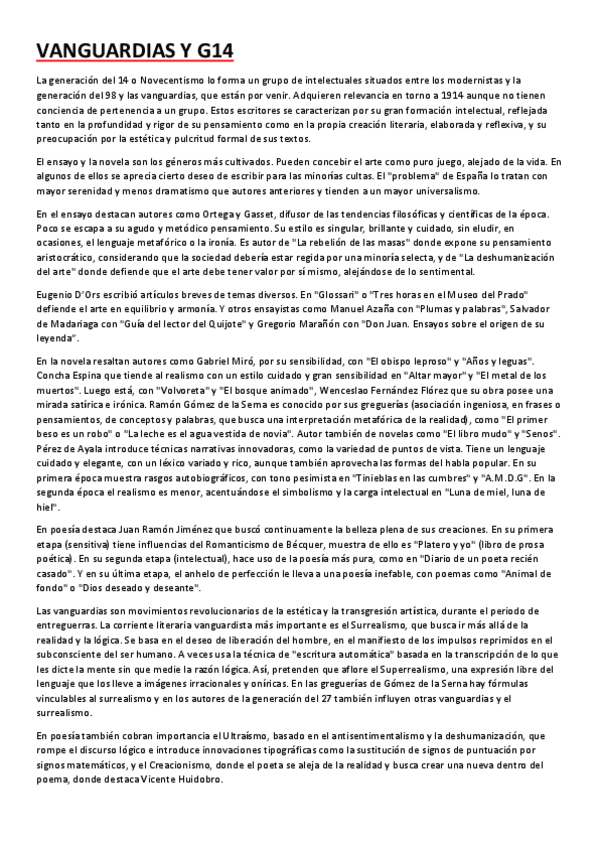 VANGUARDIAS Y G14

La generación del 14 o Novecentismo lo forma un grupo de intelectuales situados entre los modernistas y la generación del 98 y las vanguardias, que están por venir. Adquieren relevancia en torno a 1914 aunque no tienen conciencia de pertenencia a un grupo. Estos escritores se caracterizan por su gran formación intelectual, reflejada tanto en la profundidad y rigor de su pensamiento como en la propia creación literaria, elaborada y reflexiva, y su preocupación por la estética y pulcritud formal de sus textos.

El ensayo y la novela son los géneros más cultivados. Pueden concebir el arte como puro juego, alejado de la vida. En algunos de ellos se aprecia cierto deseo de escribir para las minorías cultas. El "problema" de España lo tratan con mayor serenidad y menos dramatismo que autores anteriores y tienden a un mayor universalismo.

En el ensayo destacan autores como Ortega y Gasset, difusor de las tendencias filosóficas y científicas de la época. Poco se escapa a su agudo y metódico pensamiento. Su estilo es singular, brillante y cuidado, sin eludir, en ocasiones, el lenguaje metafórico o la ironía. Es autor de "La rebelión de las masas" donde expone su pensamiento aristocrático, considerando que la sociedad debería estar regida por una minoría selecta, y de "La deshumanización del arte" donde defiende que el arte debe tener valor por sí mismo, alejándose de lo sentimental.

Eugenio D'Ors escribió artículos breves de temas diversos. En "Glossari" o "Tres horas en el Museo del Prado" defiende el arte en equilibrio y armonía. Y otros ensayistas como Manuel Azaña con "Plumas y palabras", Salvador de Madariaga con "Guía del lector del Quijote" y Gregorio Marañón con "Don Juan. Ensayos sobre el origen de su leyenda".

En la novela resaltan autores como Gabriel Miró, por su sensibilidad, con "El obispo leproso" y "Años y leguas". Concha Espina que tiende al realismo con un estilo cuidado y gran sensibilidad en "Altar mayor" y "El metal de los muertos". Luego está, con "Volvoreta" y "El bosque animado", Wenceslao Fernández Flórez que su obra posee una mirada satírica e irónica. Ramón Gómez de la Serna es conocido por sus greguerías (asociación ingeniosa, en frases o pensamientos, de conceptos y palabras, que busca una interpretación metafórica de la realidad), como "El primer beso es un robo" o "La leche es el agua vestida de novia". Autor también de novelas como "El libro mudo" y "Senos". Pérez de Ayala introduce técnicas narrativas innovadoras, como la variedad de puntos de vista. Tiene un lenguaje cuidado y elegante, con un léxico variado y rico, aunque también aprovecha las formas del habla popular. En su primera época muestra rasgos autobiográficos, con tono pesimista en "Tinieblas en las cumbres" y "A.M.D.G". En la segunda época el realismo es menor, acentuándose el simbolismo y la carga intelectual en "Luna de miel, luna de hiel".

En poesía destaca Juan Ramón Jiménez que buscó continuamente la belleza plena de sus creaciones. En su primera etapa (sensitiva) tiene influencias del Romanticismo de Bécquer, muestra de ello es "Platero y yo" (libro de prosa poética). En su segunda etapa (intelectual), hace uso de la poesía más pura, como en "Diario de un poeta recién casado". Y en su última etapa, el anhelo de perfección le lleva a una poesía inefable, con poemas como "Animal de fondo" o "Dios deseado y deseante".

Las vanguardias son movimientos revolucionarios de la estética y la transgresión artística, durante el periodo de entreguerras. La corriente literaria vanguardista más importante es el Surrealismo, que busca ir más allá de la realidad y la lógica. Se basa en el deseo de liberación del hombre, en el manifiesto de los impulsos reprimidos en el subconsciente del ser humano. A veces usa la técnica de "escritura automática" basada en la transcripción de lo que les dicte la mente sin que medie la razón lógica. Así, pretenden que aflore el Superrealismo, una expresión libre del lenguaje que los lleve a imágenes irracionales y oníricas. En las greguerías de Gómez de la Serna hay fórmulas vinculables al surrealismo y en los autores de la generación del 27 también influyen otras vanguardias y el surrealismo.

En poesía también cobran importancia el Ultraísmo, basado en el antisentimentalismo y la deshumanización, que rompe el discurso lógico e introduce innovaciones tipográficas como la sustitución de signos de puntuación por signos matemáticos, y el Creacionismo, donde el poeta se aleja de la realidad y busca crear una nueva dentro del poema, donde destaca Vicente Huidobro.